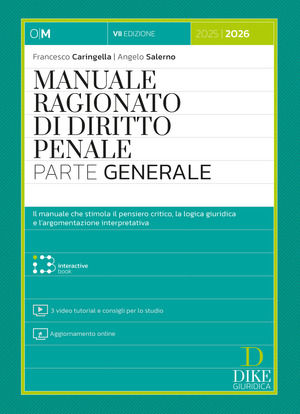 O|M

VII EDIZIONE

2025 | 2026

Francesco Caringella | Angelo Salerno

MANUALE RAGIONATO DI DIRITTO PENALE

PARTE GENERALE

Il manuale che stimola il pensiero critico, la logica giuridica e l'argomentazione interpretativa

interactive book

3 video tutorial e consigli per lo studio

Aggiornamento online

D

DIKE GIURIDICA